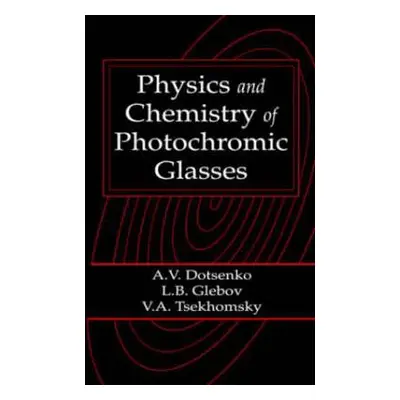 Physics and Chemistry of Photochromic Glasses

A.V. Dotsenko
L.B. Glebov
V.A. Tsekhomsky